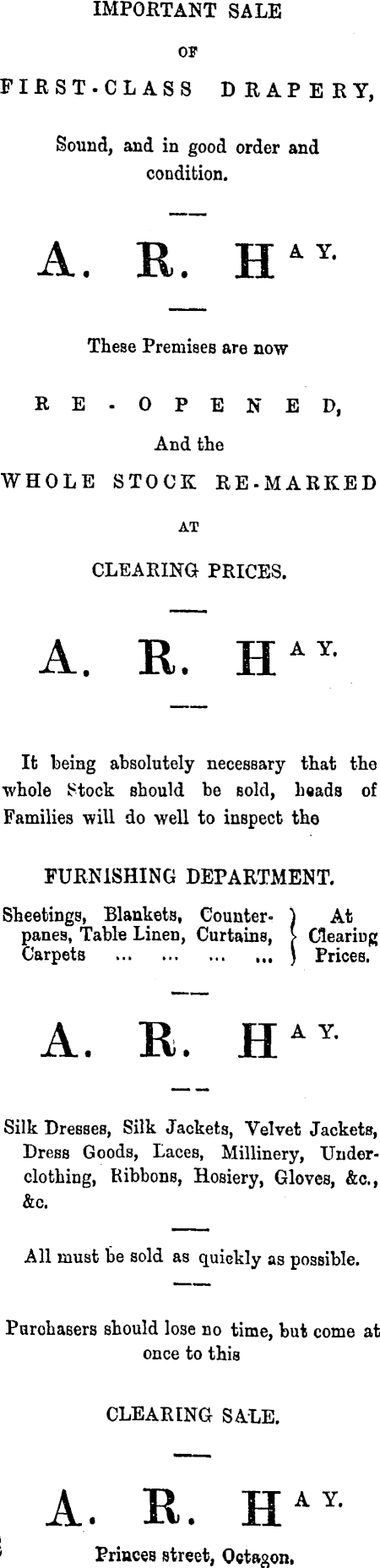 IMPORTANT SALE

OF

FIRST-CLASS DRAPERY,

Sound, and in good order and condition.

A. R. HAY.

These Premises are now

RE-OPENED,

And the

WHOLE STOCK RE-MARKED

AT

CLEARING PRICES.

A. R. HAY.

It being absolutely necessary that the whole Stock should be sold, heads of Families will do well to inspect the

FURNISHING DEPARTMENT.

Sheetings, Blankets, Counterpanes, Table Linen, Curtains, Carpets ... ... ... ... } At Clearing Prices.

A. R. HAY.

Silk Dresses, Silk Jackets, Velvet Jackets, Dress Goods, Laces, Millinery, Underclothing, Ribbons, Hosiery, Gloves, &c., &c.

All must be sold as quickly as possible.

Purchasers should lose no time, but come at once to this

CLEARING SALE.

A. R. HAY.

Princes street, Octagon.